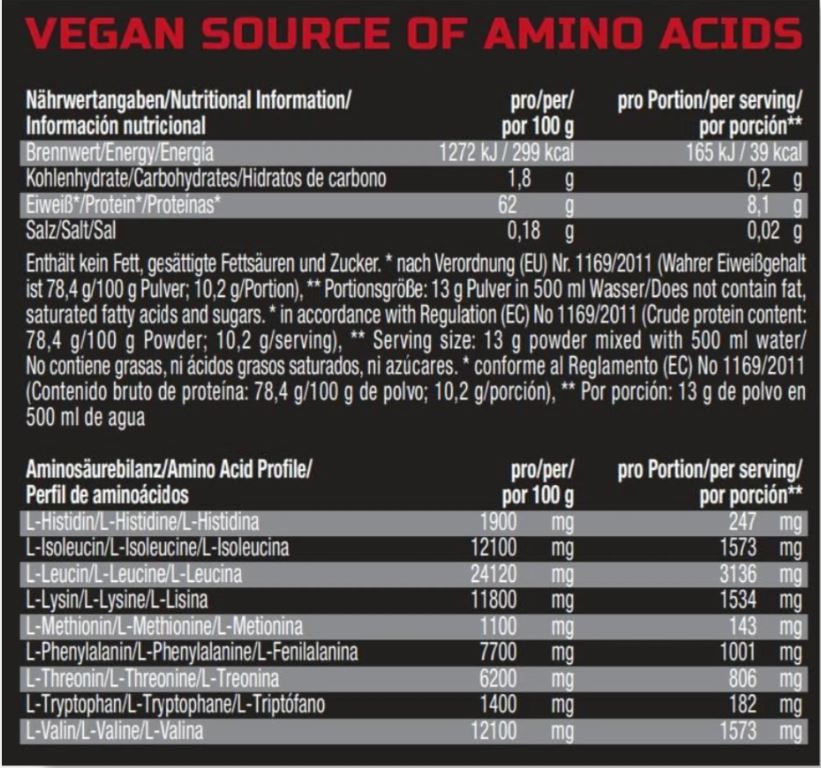 VEGAN SOURCE OF AMINO ACIDS

| Nährwertangaben/Nutritional Information/ Información nutricional | pro/per/ por 100 g | pro Portion/per serving/ por porción** |
|---|---|---|
| Brennwert/Energy/Energía | 1272 kJ / 299 kcal | 165 kJ / 39 kcal |
| Kohlenhydrate/Carbohydrates/Hidratos de carbono | 1,8 g | 0,2 g |
| Eiweiß*/Protein*/Proteínas* | 62 g | 8,1 g |
| Salz/Salt/Sal | 0,18 g | 0,02 g |

Enthält kein Fett, gesättigte Fettsäuren und Zucker. * nach Verordnung (EU) Nr. 1169/2011 (Wahrer Eiweißgehalt ist 78,4 g/100 g Pulver; 10,2 g/Portion), ** Portionsgröße: 13 g Pulver in 500 ml Wasser/Does not contain fat, saturated fatty acids and sugars. * in accordance with Regulation (EC) No 1169/2011 (Crude protein content: 78,4 g/100 g Powder; 10,2 g/serving), ** Serving size: 13 g powder mixed with 500 ml water/ No contiene grasas, ni ácidos grasos saturados, ni azúcares. * conforme al Reglamento (EC) No 1169/2011 (Contenido bruto de proteína: 78,4 g/100 g de polvo; 10,2 g/porción), ** Por porción: 13 g de polvo en 500 ml de agua

| Aminosäurebilanz/Amino Acid Profile/ Perfil de aminoácidos | pro/per/ por 100 g | pro Portion/per serving/ por porción** |
|---|---|---|
| L-Histidin/L-Histidine/L-Histidina | 1900 mg | 247 mg |
| L-Isoleucin/L-Isoleucine/L-Isoleucina | 12100 mg | 1573 mg |
| L-Leucin/L-Leucine/L-Leucina | 24120 mg | 3136 mg |
| L-Lysin/L-Lysine/L-Lisina | 11800 mg | 1534 mg |
| L-Methionin/L-Methionine/L-Metionina | 1100 mg | 143 mg |
| L-Phenylalanin/L-Phenylalanine/L-Fenilalanina | 7700 mg | 1001 mg |
| L-Threonin/L-Threonine/L-Treonina | 6200 mg | 806 mg |
| L-Tryptophan/L-Tryptophane/L-Triptófano | 1400 mg | 182 mg |
| L-Valin/L-Valine/L-Valina | 12100 mg | 1573 mg |